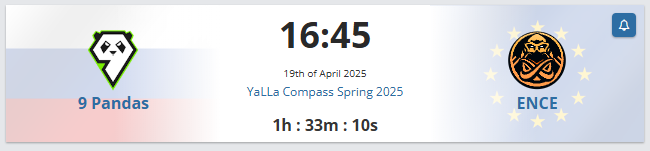 9 Pandas

16:45

19th of April 2025

YaLLa Compass Spring 2025

1h : 33m : 10s

ENCE